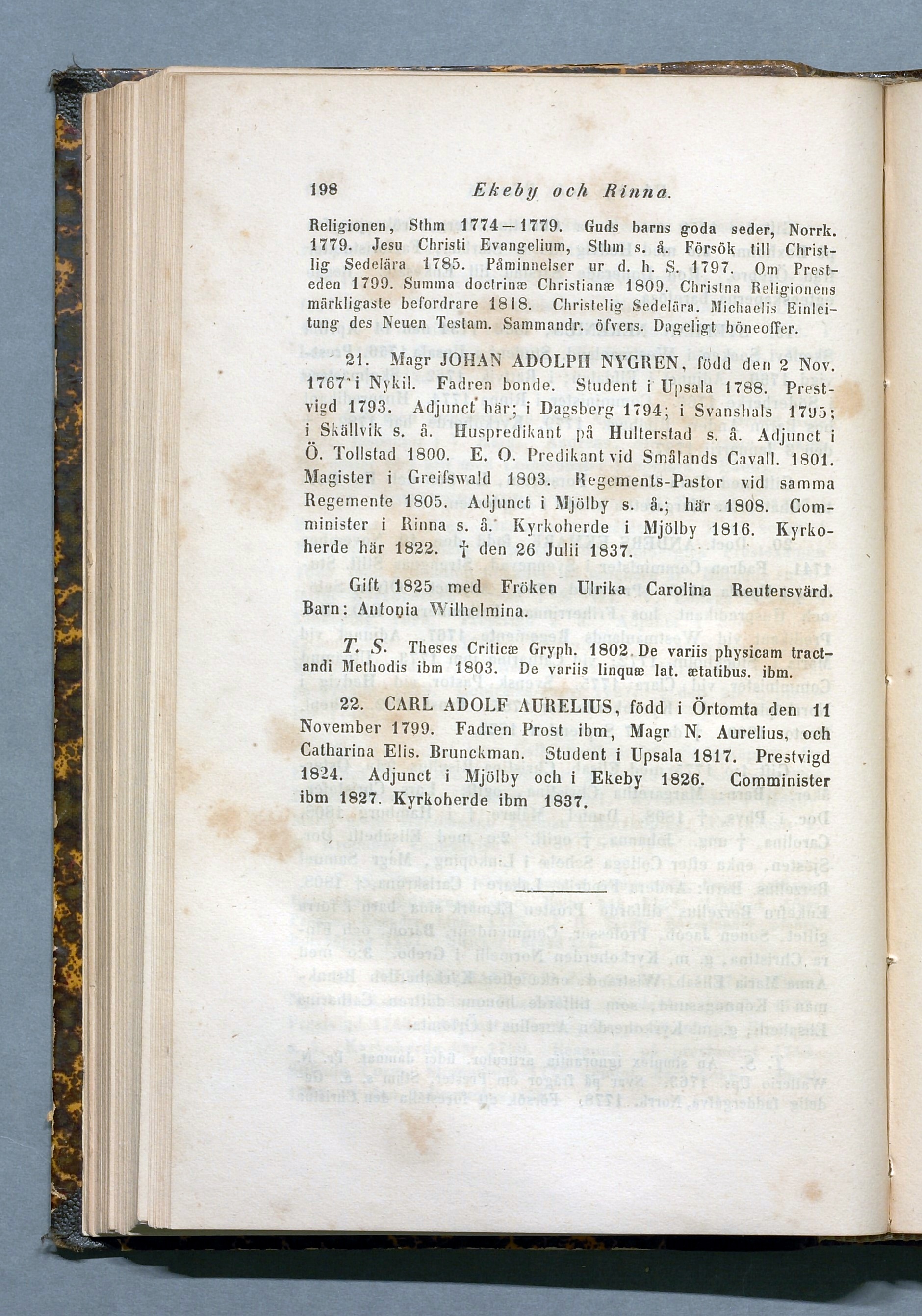 198 Ekeby och Rinna.

Religionen, Sthm 1774—1779. Guds barns goda seder, Norrk. 1779. Jesu Christi Evangelium, Sthm s. å. Försök till Christlig Sedelära 1785. Påminnelser ur d. h. S. 1797. Om Presteden 1799. Summa doctrinæ Christianæ 1809. Christna Religionens märkligaste befordrare 1818. Christelig Sedelära. Michaelis Einleitung des Neuen Testam. Sammandr. öfvers. Dageligt böneoffer.

21. Magr JOHAN ADOLPH NYGREN, född den 2 Nov. 1767 i Nykil. Fadren bonde. Student i Upsala 1788. Prestvigd 1793. Adjunct här; i Dagsberg 1794; i Svanshals 1795; i Skällvik s. å. Huspredikant på Hulterstad s. å. Adjunct i Ö. Tollstad 1800. E. O. Predikant vid Smålands Cavall. 1801. Magister i Greifswald 1803. Regements-Pastor vid samma Regemente 1805. Adjunct i Mjölby s. å.; här 1808. Comminister i Rinna s. å. Kyrkoherde i Mjölby 1816. Kyrkoherde här 1822. † den 26 Julii 1837.

Gift 1825 med Fröken Ulrika Carolina Reutersvärd. Barn: Antonia Wilhelmina.

T. S. Theses Criticæ Gryph. 1802. De variis physicam tractandi Methodis ibm 1803. De variis linquæ lat. ætatibus. ibm.

22. CARL ADOLF AURELIUS, född i Örtomta den 11 November 1799. Fadren Prost ibm, Magr N. Aurelius, och Catharina Elis. Brunckman. Student i Upsala 1817. Prestvigd 1824. Adjunct i Mjölby och i Ekeby 1826. Comminister ibm 1827. Kyrkoherde ibm 1837.